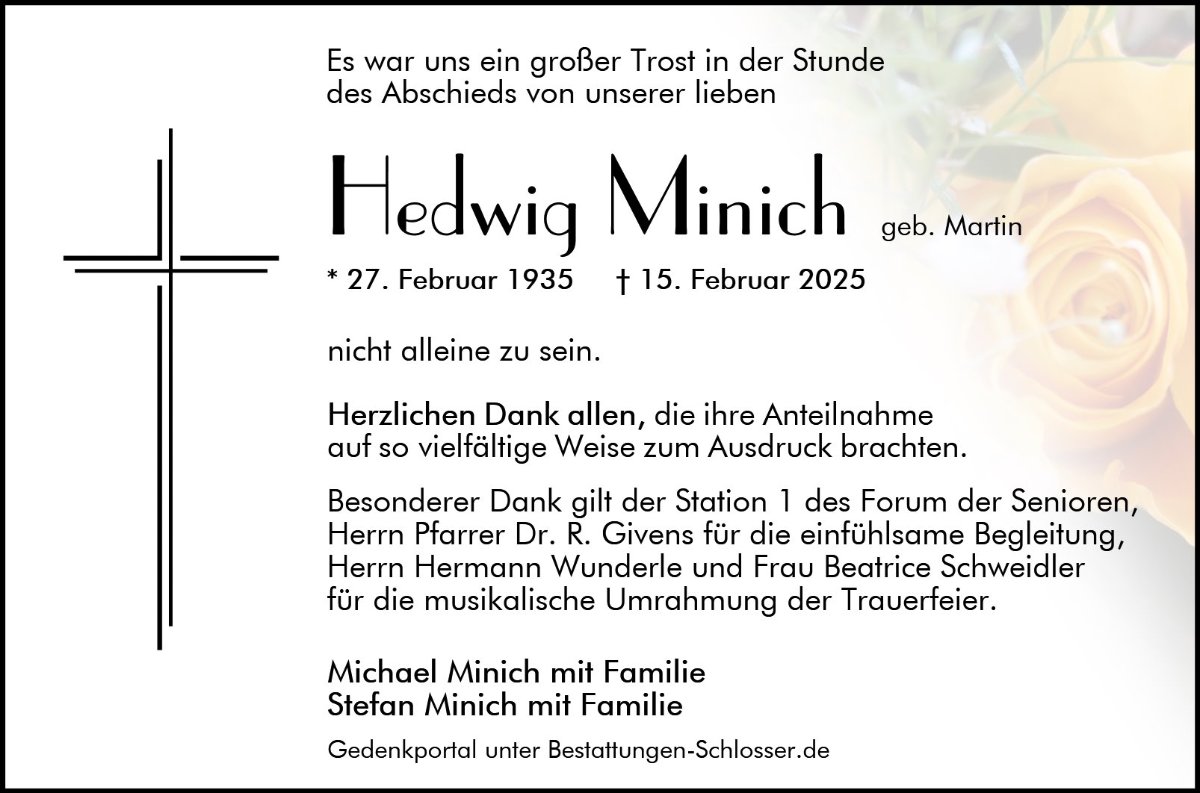 Es war uns ein großer Trost in der Stunde des Abschieds von unserer lieben

Hedwig Minich geb. Martin

* 27. Februar 1935 † 15. Februar 2025

nicht alleine zu sein.

Herzlichen Dank allen, die ihre Anteilnahme auf so vielfältige Weise zum Ausdruck brachten.

Besonderer Dank gilt der Station 1 des Forum der Senioren, Herrn Pfarrer Dr. R. Givens für die einfühlsame Begleitung, Herrn Hermann Wunderle und Frau Beatrice Schweidler für die musikalische Umrahmung der Trauerfeier.

Michael Minich mit Familie
Stefan Minich mit Familie

Gedenkportal unter Bestattungen-Schlosser.de